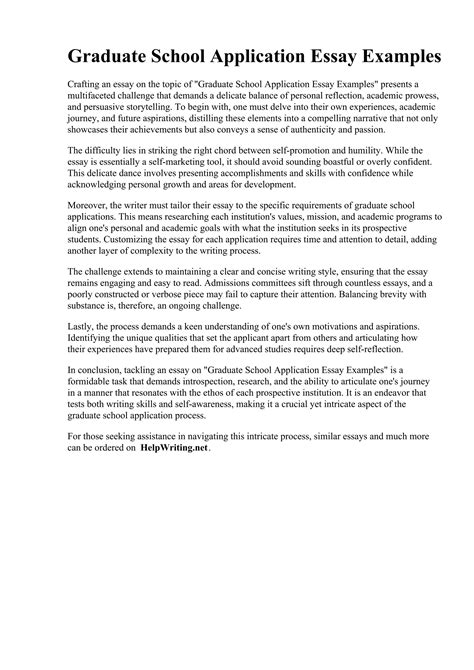 Graduate School Application Essay Examples

Crafting an essay on the topic of "Graduate School Application Essay Examples" presents a multifaceted challenge that demands a delicate balance of personal reflection, academic prowess, and persuasive storytelling. To begin with, one must delve into their own experiences, academic journey, and future aspirations, distilling these elements into a compelling narrative that not only showcases their achievements but also conveys a sense of authenticity and passion.

The difficulty lies in striking the right chord between self-promotion and humility. While the essay is essentially a self-marketing tool, it should avoid sounding boastful or overly confident. This delicate dance involves presenting accomplishments and skills with confidence while acknowledging personal growth and areas for development.

Moreover, the writer must tailor their essay to the specific requirements of graduate school applications. This means researching each institution's values, mission, and academic programs to align one's personal and academic goals with what the institution seeks in its prospective students. Customizing the essay for each application requires time and attention to detail, adding another layer of complexity to the writing process.

The challenge extends to maintaining a clear and concise writing style, ensuring that the essay remains engaging and easy to read. Admissions committees sift through countless essays, and a poorly constructed or verbose piece may fail to capture their attention. Balancing brevity with substance is, therefore, an ongoing challenge.

Lastly, the process demands a keen understanding of one's own motivations and aspirations. Identifying the unique qualities that set the applicant apart from others and articulating how their experiences have prepared them for advanced studies requires deep self-reflection.

In conclusion, tackling an essay on "Graduate School Application Essay Examples" is a formidable task that demands introspection, research, and the ability to articulate one's journey in a manner that resonates with the ethos of each prospective institution. It is an endeavor that tests both writing skills and self-awareness, making it a crucial yet intricate aspect of the graduate school application process.

For those seeking assistance in navigating this intricate process, similar essays and much more can be ordered on HelpWriting.net.